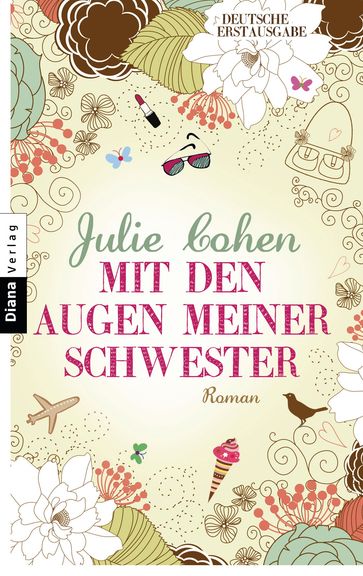 DEUTSCHE ERSTAUSGABE

Diana Verlag

Julie Cohen

MIT DEN AUGEN MEINER SCHWESTER

Roman